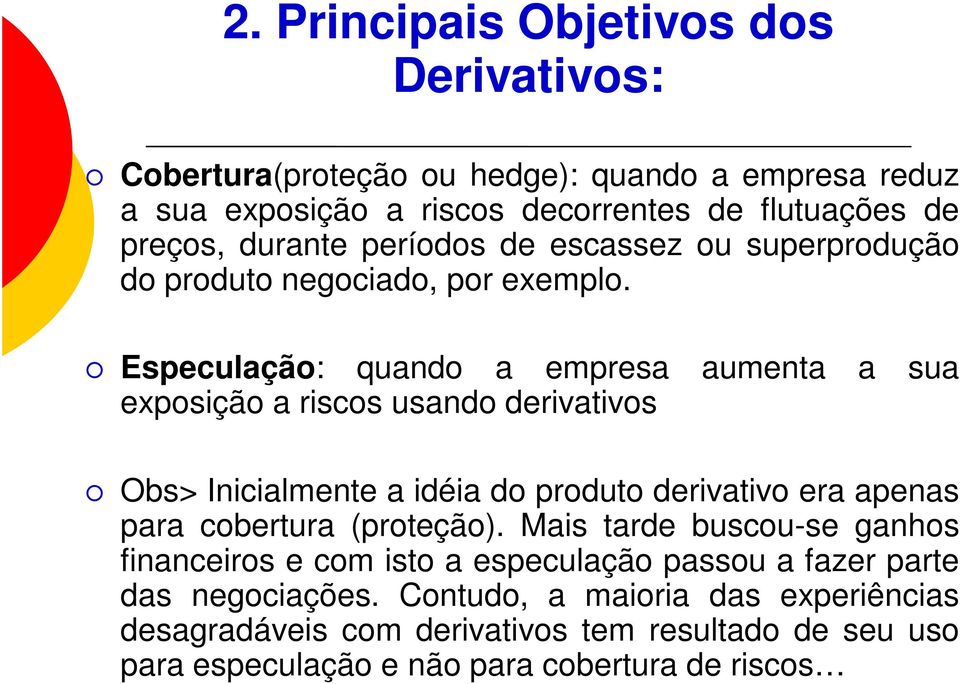 2. Principais Objetivos dos Derivativos:

Cobertura(proteção ou hedge): quando a empresa reduz a sua exposição a riscos decorrentes de flutuações de preços, durante períodos de escassez ou superprodução do produto negociado, por exemplo.

Especulação: quando a empresa aumenta a sua exposição a riscos usando derivativos

Obs> Inicialmente a idéia do produto derivativo era apenas para cobertura (proteção). Mais tarde buscou-se ganhos financeiros e com isto a especulação passou a fazer parte das negociações. Contudo, a maioria das experiências desagradáveis com derivativos tem resultado de seu uso para especulação e não para cobertura de riscos…